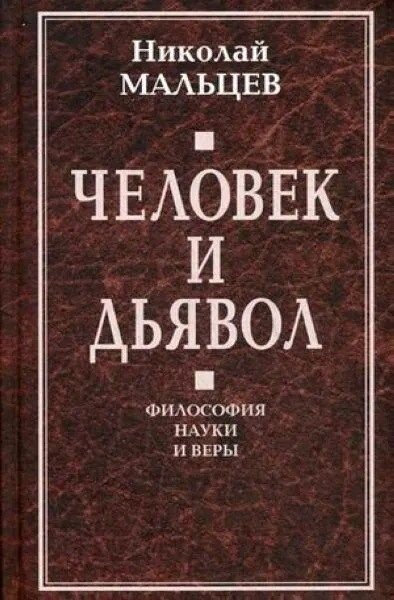 Николай
МАЛЬЦЕВ

ЧЕЛОВЕК
И
ДЬЯВОЛ

ФИЛОСОФИЯ
НАУКИ
И ВЕРЫ